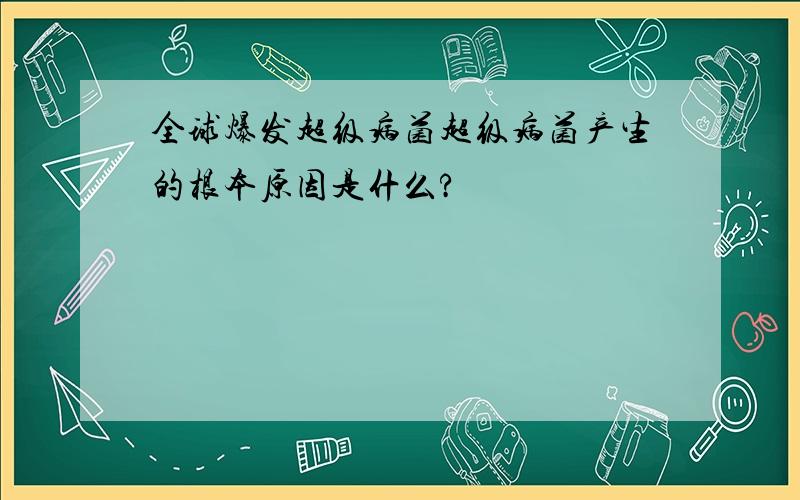 全球爆发超级病菌超级病菌产生的根本原因是什么?